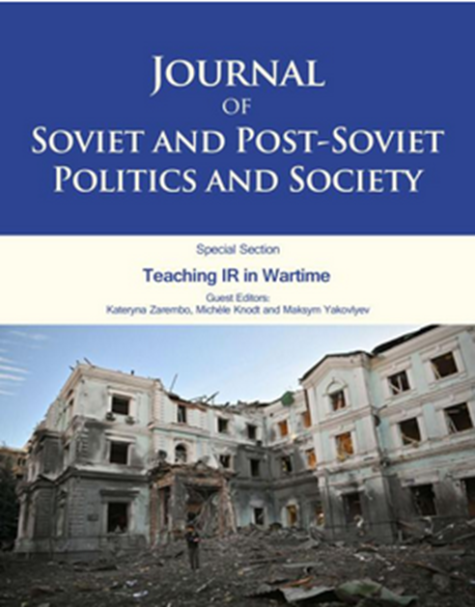 JOURNAL
OF
SOVIET AND POST-SOVIET
POLITICS AND SOCIETY

Special Section

Teaching IR in Wartime

Guest Editors:
Kateryna Zarembo, Michèle Knodt and Maksym Yakovlyev